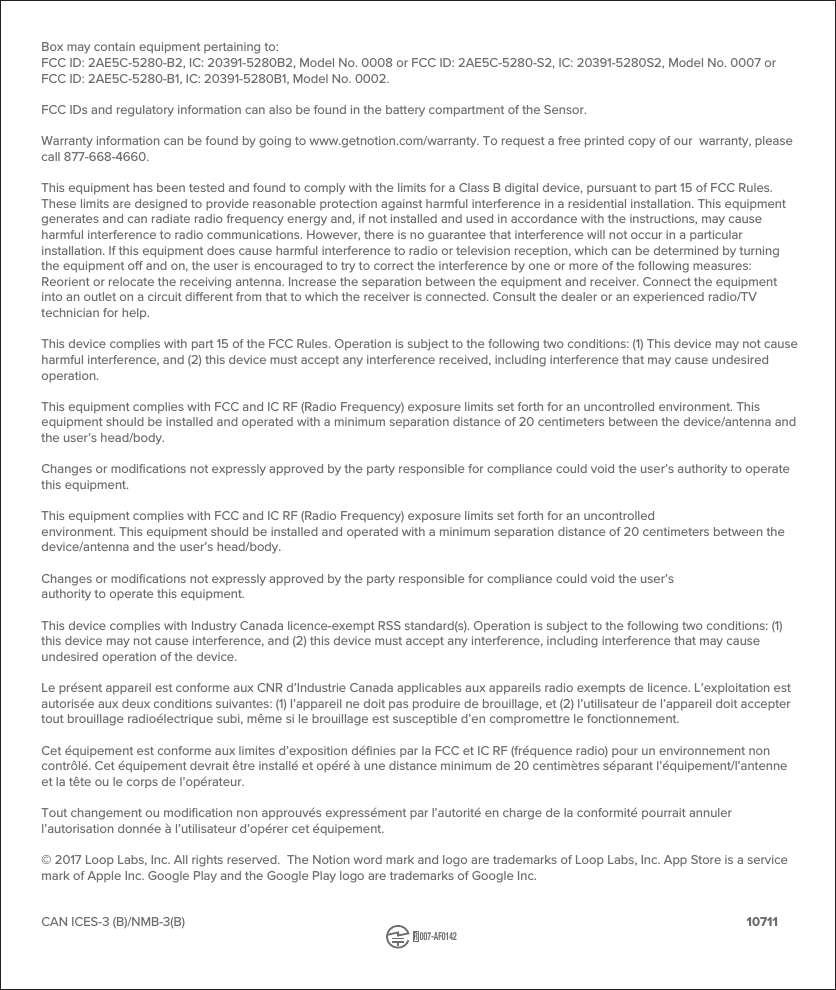 Box may contain equipment pertaining to:
FCC ID: 2AE5C-5280-B2, IC: 20391-5280B2, Model No. 0008 or FCC ID: 2AE5C-5280-S2, IC: 20391-5280S2, Model No. 0007 or FCC ID: 2AE5C-5280-B1, IC: 20391-5280B1, Model No. 0002.

FCC IDs and regulatory information can also be found in the battery compartment of the Sensor.

Warranty information can be found by going to www.getnotion.com/warranty. To request a free printed copy of our warranty, please call 877-668-4660.

This equipment has been tested and found to comply with the limits for a Class B digital device, pursuant to part 15 of FCC Rules. These limits are designed to provide reasonable protection against harmful interference in a residential installation. This equipment generates and can radiate radio frequency energy and, if not installed and used in accordance with the instructions, may cause harmful interference to radio communications. However, there is no guarantee that interference will not occur in a particular installation. If this equipment does cause harmful interference to radio or television reception, which can be determined by turning the equipment off and on, the user is encouraged to try to correct the interference by one or more of the following measures: Reorient or relocate the receiving antenna. Increase the separation between the equipment and receiver. Connect the equipment into an outlet on a circuit different from that to which the receiver is connected. Consult the dealer or an experienced radio/TV technician for help.

This device complies with part 15 of the FCC Rules. Operation is subject to the following two conditions: (1) This device may not cause harmful interference, and (2) this device must accept any interference received, including interference that may cause undesired operation.

This equipment complies with FCC and IC RF (Radio Frequency) exposure limits set forth for an uncontrolled environment. This equipment should be installed and operated with a minimum separation distance of 20 centimeters between the device/antenna and the user's head/body.

Changes or modifications not expressly approved by the party responsible for compliance could void the user's authority to operate this equipment.

This equipment complies with FCC and IC RF (Radio Frequency) exposure limits set forth for an uncontrolled environment. This equipment should be installed and operated with a minimum separation distance of 20 centimeters between the device/antenna and the user's head/body.

Changes or modifications not expressly approved by the party responsible for compliance could void the user's authority to operate this equipment.

This device complies with Industry Canada licence-exempt RSS standard(s). Operation is subject to the following two conditions: (1) this device may not cause interference, and (2) this device must accept any interference, including interference that may cause undesired operation of the device.

Le présent appareil est conforme aux CNR d'Industrie Canada applicables aux appareils radio exempts de licence. L'exploitation est autorisée aux deux conditions suivantes: (1) l'appareil ne doit pas produire de brouillage, et (2) l'utilisateur de l'appareil doit accepter tout brouillage radioélectrique subi, même si le brouillage est susceptible d'en compromettre le fonctionnement.

Cet équipement est conforme aux limites d'exposition définies par la FCC et IC RF (fréquence radio) pour un environnement non contrôlé. Cet équipement devrait être installé et opéré à une distance minimum de 20 centimètres séparant l'équipement/l'antenne et la tête ou le corps de l'opérateur.

Tout changement ou modification non approuvés expressément par l'autorité en charge de la conformité pourrait annuler l'autorisation donnée à l'utilisateur d'opérer cet équipement.

© 2017 Loop Labs, Inc. All rights reserved. The Notion word mark and logo are trademarks of Loop Labs, Inc. App Store is a service mark of Apple Inc. Google Play and the Google Play logo are trademarks of Google Inc.

CAN ICES-3 (B)/NMB-3(B)

R 007-AF0142

10711